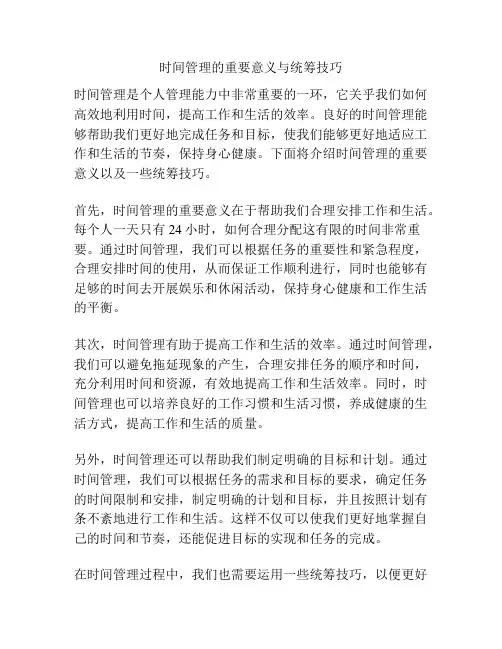 时间管理的重要意义与统筹技巧

时间管理是个人管理能力中非常重要的一环，它关乎我们如何高效地利用时间，提高工作和生活的效率。良好的时间管理能够帮助我们更好地完成任务和目标，使我们能够更好地适应工作和生活的节奏，保持身心健康。下面将介绍时间管理的重要意义以及一些统筹技巧。

首先，时间管理的重要意义在于帮助我们合理安排工作和生活。每个人一天只有 24 小时，如何合理分配这有限的时间非常重要。通过时间管理，我们可以根据任务的重要性和紧急程度，合理安排时间的使用，从而保证工作顺利进行，同时也能够有足够的时间去开展娱乐和休闲活动，保持身心健康和工作生活的平衡。

其次，时间管理有助于提高工作和生活的效率。通过时间管理，我们可以避免拖延现象的产生，合理安排任务的顺序和时间，充分利用时间和资源，有效地提高工作和生活效率。同时，时间管理也可以培养良好的工作习惯和生活习惯，养成健康的生活方式，提高工作和生活的质量。

另外，时间管理还可以帮助我们制定明确的目标和计划。通过时间管理，我们可以根据任务的需求和目标的要求，确定任务的时间限制和安排，制定明确的计划和目标，并且按照计划有条不紊地进行工作和生活。这样不仅可以使我们更好地掌握自己的时间和节奏，还能促进目标的实现和任务的完成。

在时间管理过程中，我们也需要运用一些统筹技巧，以便更好